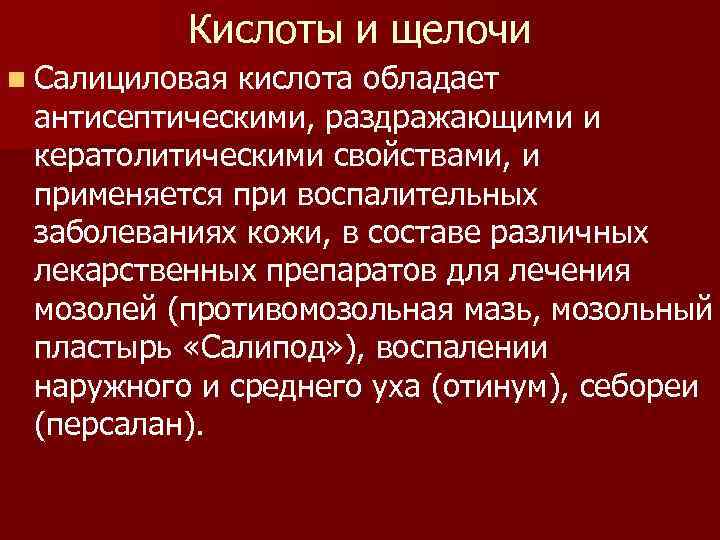 Кислоты и щелочи

Салициловая кислота обладает антисептическими, раздражающими и кератолитическими свойствами, и применяется при воспалительных заболеваниях кожи, в составе различных лекарственных препаратов для лечения мозолей (противомозольная мазь, мозольный пластырь «Салипод»), воспалении наружного и среднего уха (отинум), себореи (персалан).